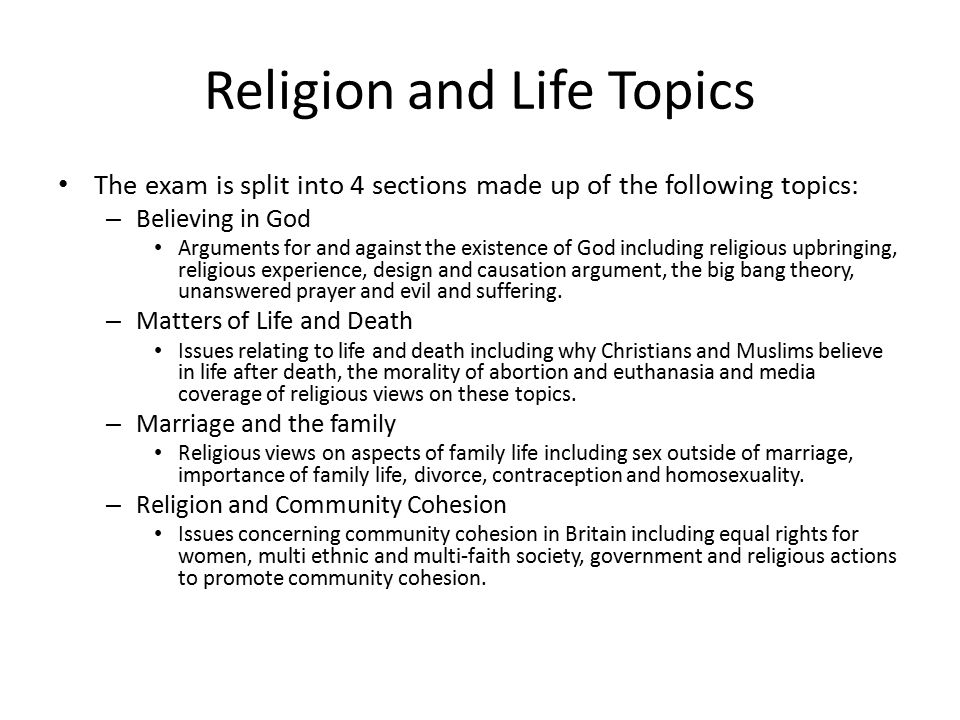 Religion and Life Topics

• The exam is split into 4 sections made up of the following topics:
– Believing in God
• Arguments for and against the existence of God including religious upbringing, religious experience, design and causation argument, the big bang theory, unanswered prayer and evil and suffering.
– Matters of Life and Death
• Issues relating to life and death including why Christians and Muslims believe in life after death, the morality of abortion and euthanasia and media coverage of religious views on these topics.
– Marriage and the family
• Religious views on aspects of family life including sex outside of marriage, importance of family life, divorce, contraception and homosexuality.
– Religion and Community Cohesion
• Issues concerning community cohesion in Britain including equal rights for women, multi ethnic and multi-faith society, government and religious actions to promote community cohesion.